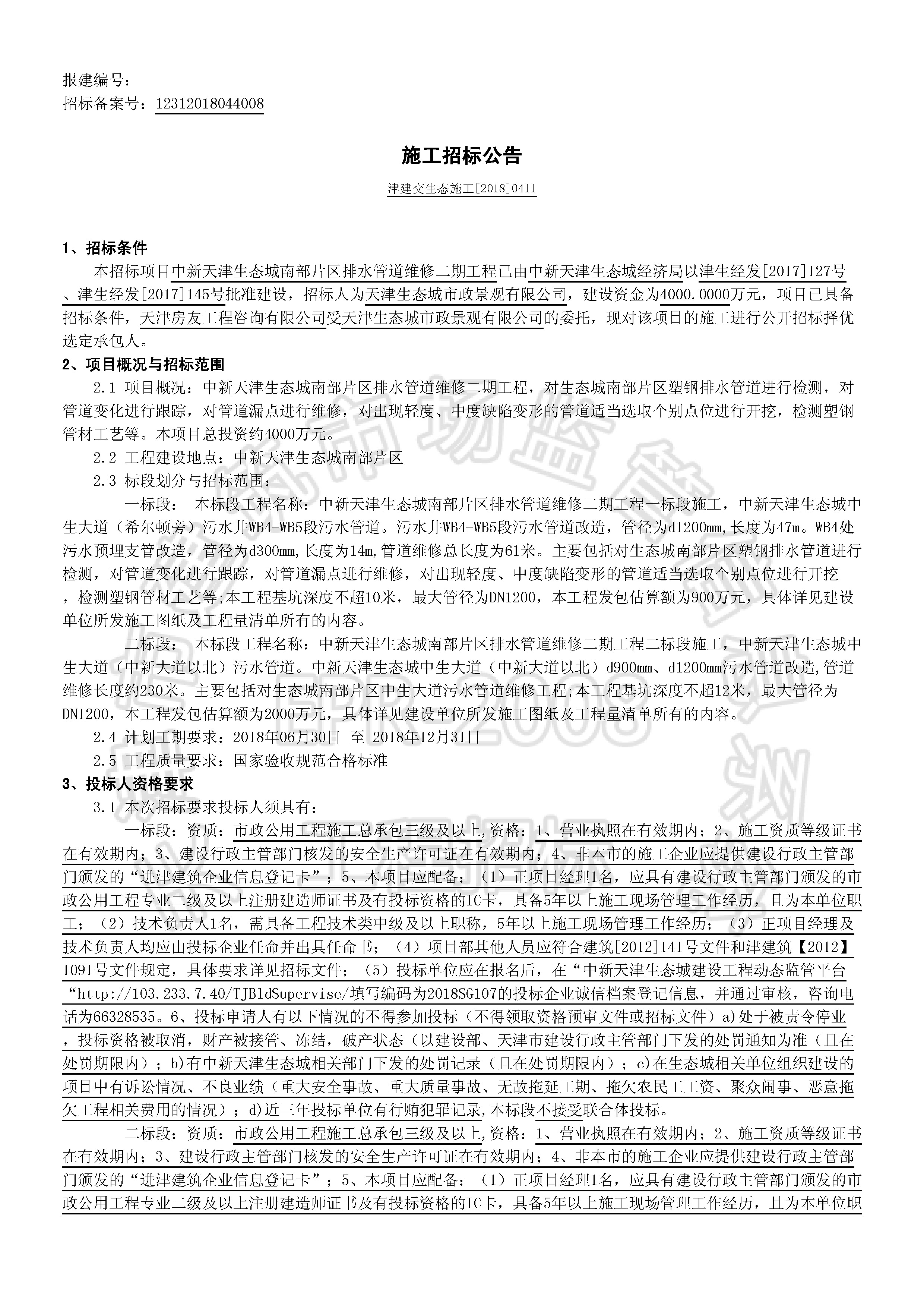 报建编号：
招标备案号：12312018044008

施工招标公告

津建交生态施工[2018]0411

1、招标条件

本招标项目中新天津生态城南部片区排水管道维修二期工程已由中新天津生态城经济局以津生经发[2017]127号、津生经发[2017]145号批准建设，招标人为天津生态城市政景观有限公司，建设资金为4000.0000万元，项目已具备招标条件，天津房友工程咨询有限公司受天津生态城市政景观有限公司的委托，现对该项目的施工进行公开招标择优选定承包人。

2、项目概况与招标范围

2.1 项目概况：中新天津生态城南部片区排水管道维修二期工程，对生态城南部片区塑钢排水管道进行检测，对管道变化进行跟踪，对管道漏点进行维修，对出现轻度、中度缺陷变形的管道适当选取个别点位进行开挖，检测塑钢管材工艺等。本项目总投资约4000万元。

2.2 工程建设地点：中新天津生态城南部片区

2.3 标段划分与招标范围：

一标段： 本标段工程名称：中新天津生态城南部片区排水管道维修二期工程一标段施工，中新天津生态城中生大道（希尔顿旁）污水井WB4-WB5段污水管道。污水井WB4-WB5段污水管道改造，管径为d1200mm,长度为47m。WB4处污水预埋支管改造，管径为d300mm,长度为14m,管道维修总长度为61米。主要包括对生态城南部片区塑钢排水管道进行检测，对管道变化进行跟踪，对管道漏点进行维修，对出现轻度、中度缺陷变形的管道适当选取个别点位进行开挖，检测塑钢管材工艺等;本工程基坑深度不超10米，最大管径为DN1200，本工程发包估算额为900万元，具体详见建设单位所发施工图纸及工程量清单所有的内容。

二标段： 本标段工程名称：中新天津生态城南部片区排水管道维修二期工程二标段施工，中新天津生态城中生大道（中新大道以北）污水管道。中新天津生态城中生大道（中新大道以北）d900mm、d1200mm污水管道改造,管道维修长度约230米。主要包括对生态城南部片区中生大道污水管道维修工程;本工程基坑深度不超12米，最大管径为DN1200，本工程发包估算额为2000万元，具体详见建设单位所发施工图纸及工程量清单所有的内容。

2.4 计划工期要求：2018年06月30日 至 2018年12月31日

2.5 工程质量要求：国家验收规范合格标准

3、投标人资格要求

3.1 本次招标要求投标人须具有：

一标段：资质：市政公用工程施工总承包三级及以上,资格：1、营业执照在有效期内；2、施工资质等级证书在有效期内；3、建设行政主管部门核发的安全生产许可证在有效期内；4、非本市的施工企业应提供建设行政主管部门颁发的“进津建筑企业信息登记卡”；5、本项目应配备：（1）正项目经理1名，应具有建设行政主管部门颁发的市政公用工程专业二级及以上注册建造师证书及有投标资格的IC卡，具备5年以上施工现场管理工作经历，且为本单位职工；（2）技术负责人1名，需具备工程技术类中级及以上职称，5年以上施工现场管理工作经历；（3）正项目经理及技术负责人均应由投标企业任命并出具任命书；（4）项目部其他人员应符合建筑[2012]141号文件和津建筑【2012】1091号文件规定，具体要求详见招标文件；（5）投标单位应在报名后，在“中新天津生态城建设工程动态监管平台“http://103.233.7.40/TJBldSupervise/填写编码为2018SG107的投标企业诚信档案登记信息，并通过审核，咨询电话为66328535。6、投标申请人有以下情况的不得参加投标（不得领取资格预审文件或招标文件）a)处于被责令停业，投标资格被取消，财产被接管、冻结，破产状态（以建设部、天津市建设行政主管部门下发的处罚通知为准（且在处罚期限内）；b)有中新天津生态城相关部门下发的处罚记录（且在处罚期限内）；c)在生态城相关单位组织建设的项目中有诉讼情况、不良业绩（重大安全事故、重大质量事故、无故拖延工期、拖欠农民工工资、聚众闹事、恶意拖欠工程相关费用的情况）；d)近三年投标单位有行贿犯罪记录,本标段不接受联合体投标。

二标段：资质：市政公用工程施工总承包三级及以上,资格：1、营业执照在有效期内；2、施工资质等级证书在有效期内；3、建设行政主管部门核发的安全生产许可证在有效期内；4、非本市的施工企业应提供建设行政主管部门颁发的“进津建筑企业信息登记卡”；5、本项目应配备：（1）正项目经理1名，应具有建设行政主管部门颁发的市政公用工程专业二级及以上注册建造师证书及有投标资格的IC卡，具备5年以上施工现场管理工作经历，且为本单位职